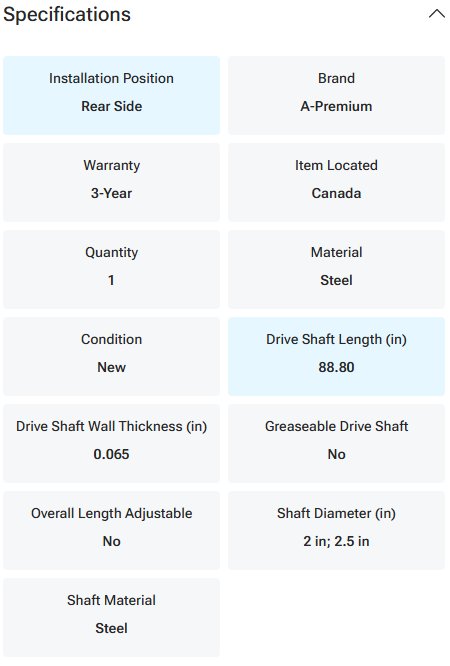 Specifications

Installation Position
Rear Side

Brand
A-Premium

Warranty
3-Year

Item Located
Canada

Quantity
1

Material
Steel

Condition
New

Drive Shaft Length (in)
88.80

Drive Shaft Wall Thickness (in)
0.065

Greaseable Drive Shaft
No

Overall Length Adjustable
No

Shaft Diameter (in)
2 in; 2.5 in

Shaft Material
Steel